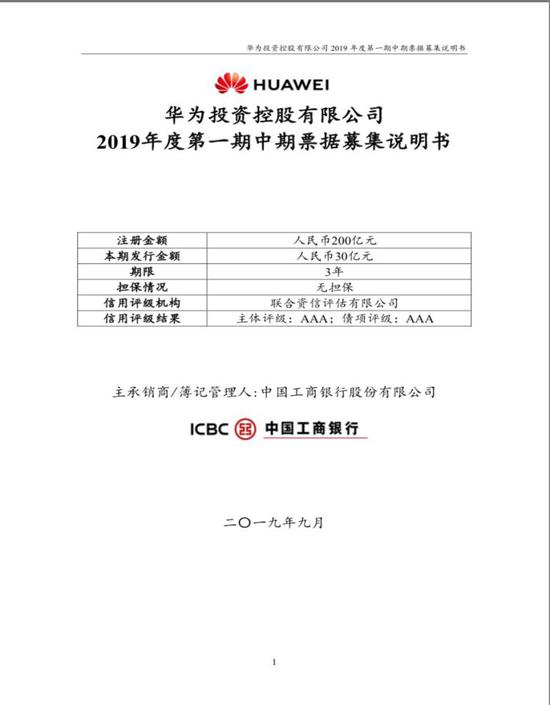 华为投资控股有限公司 2019 年度第一期中期票据募集说明书

HUAWEI

华为投资控股有限公司
2019年度第一期中期票据募集说明书

| 注册金额 | 人民币200亿元 |
|---|---|
| 本期发行金额 | 人民币30亿元 |
| 期限 | 3年 |
| 担保情况 | 无担保 |
| 信用评级机构 | 联合资信评估有限公司 |
| 信用评级结果 | 主体评级：AAA；债项评级：AAA |

主承销商/簿记管理人：中国工商银行股份有限公司

ICBC 中国工商银行

二〇一九年九月

1